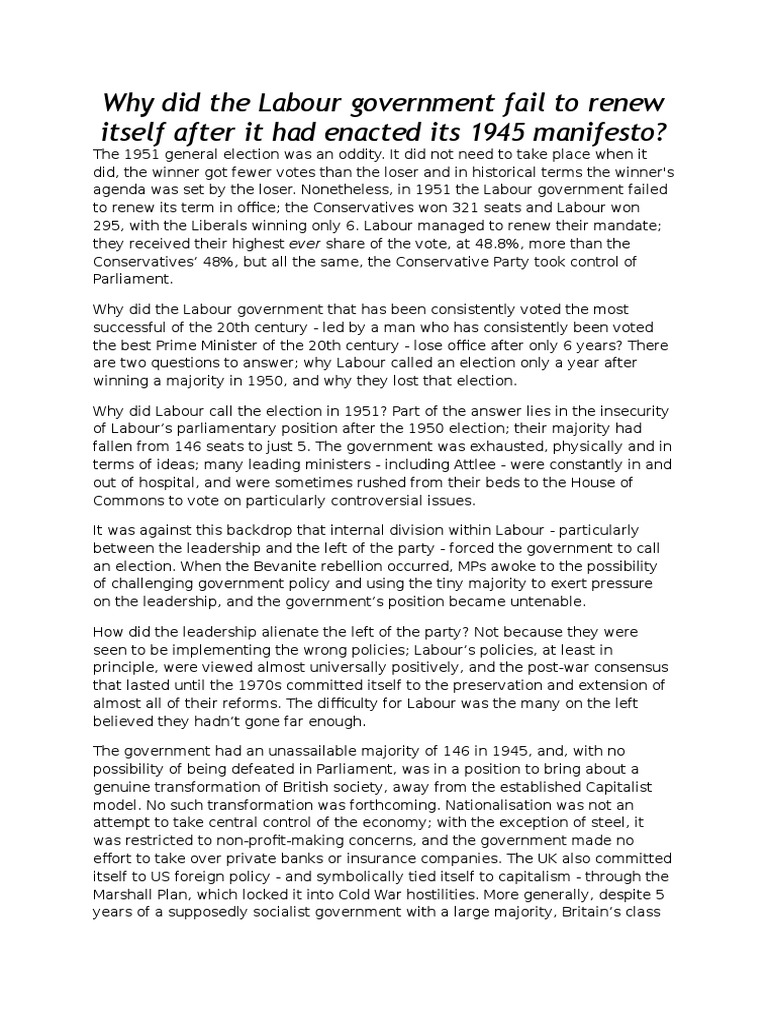 Why did the Labour government fail to renew itself after it had enacted its 1945 manifesto?

The 1951 general election was an oddity. It did not need to take place when it did, the winner got fewer votes than the loser and in historical terms the winner's agenda was set by the loser. Nonetheless, in 1951 the Labour government failed to renew its term in office; the Conservatives won 321 seats and Labour won 295, with the Liberals winning only 6. Labour managed to renew their mandate; they received their highest ever share of the vote, at 48.8%, more than the Conservatives' 48%, but all the same, the Conservative Party took control of Parliament.

Why did the Labour government that has been consistently voted the most successful of the 20th century - led by a man who has consistently been voted the best Prime Minister of the 20th century - lose office after only 6 years? There are two questions to answer; why Labour called an election only a year after winning a majority in 1950, and why they lost that election.

Why did Labour call the election in 1951? Part of the answer lies in the insecurity of Labour's parliamentary position after the 1950 election; their majority had fallen from 146 seats to just 5. The government was exhausted, physically and in terms of ideas; many leading ministers - including Attlee - were constantly in and out of hospital, and were sometimes rushed from their beds to the House of Commons to vote on particularly controversial issues.

It was against this backdrop that internal division within Labour - particularly between the leadership and the left of the party - forced the government to call an election. When the Bevanite rebellion occurred, MPs awoke to the possibility of challenging government policy and using the tiny majority to exert pressure on the leadership, and the government's position became untenable.

How did the leadership alienate the left of the party? Not because they were seen to be implementing the wrong policies; Labour's policies, at least in principle, were viewed almost universally positively, and the post-war consensus that lasted until the 1970s committed itself to the preservation and extension of almost all of their reforms. The difficulty for Labour was the many on the left believed they hadn't gone far enough.

The government had an unassailable majority of 146 in 1945, and, with no possibility of being defeated in Parliament, was in a position to bring about a genuine transformation of British society, away from the established Capitalist model. No such transformation was forthcoming. Nationalisation was not an attempt to take central control of the economy; with the exception of steel, it was restricted to non-profit-making concerns, and the government made no effort to take over private banks or insurance companies. The UK also committed itself to US foreign policy - and symbolically tied itself to capitalism - through the Marshall Plan, which locked it into Cold War hostilities. More generally, despite 5 years of a supposedly socialist government with a large majority, Britain's class